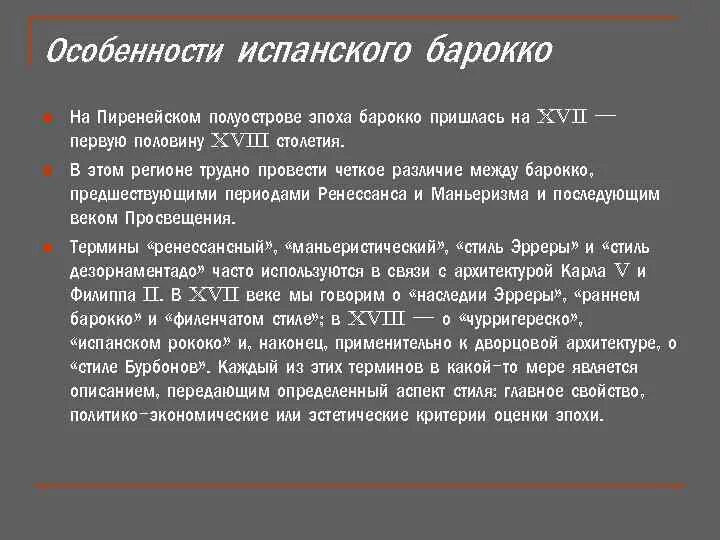 Особенности испанского барокко

На Пиренейском полуострове эпоха барокко пришлась на XVII — первую половину XVIII столетия.

В этом регионе трудно провести четкое различие между барокко, предшествующими периодами Ренессанса и Маньеризма и последующим веком Просвещения.

Термины «ренессансный», «маньеристический», «стиль Эрреры» и «стиль дезорнаментадо» часто используются в связи с архитектурой Карла V и Филиппа II. В XVII веке мы говорим о «наследии Эрреры», «раннем барокко» и «филенчатом стиле»; в XVIII — о «чурригереско», «испанском рококо» и, наконец, применительно к дворцовой архитектуре, о «стиле Бурбонов». Каждый из этих терминов в какой-то мере является описанием, передающим определенный аспект стиля: главное свойство, политико-экономические или эстетические критерии оценки эпохи.